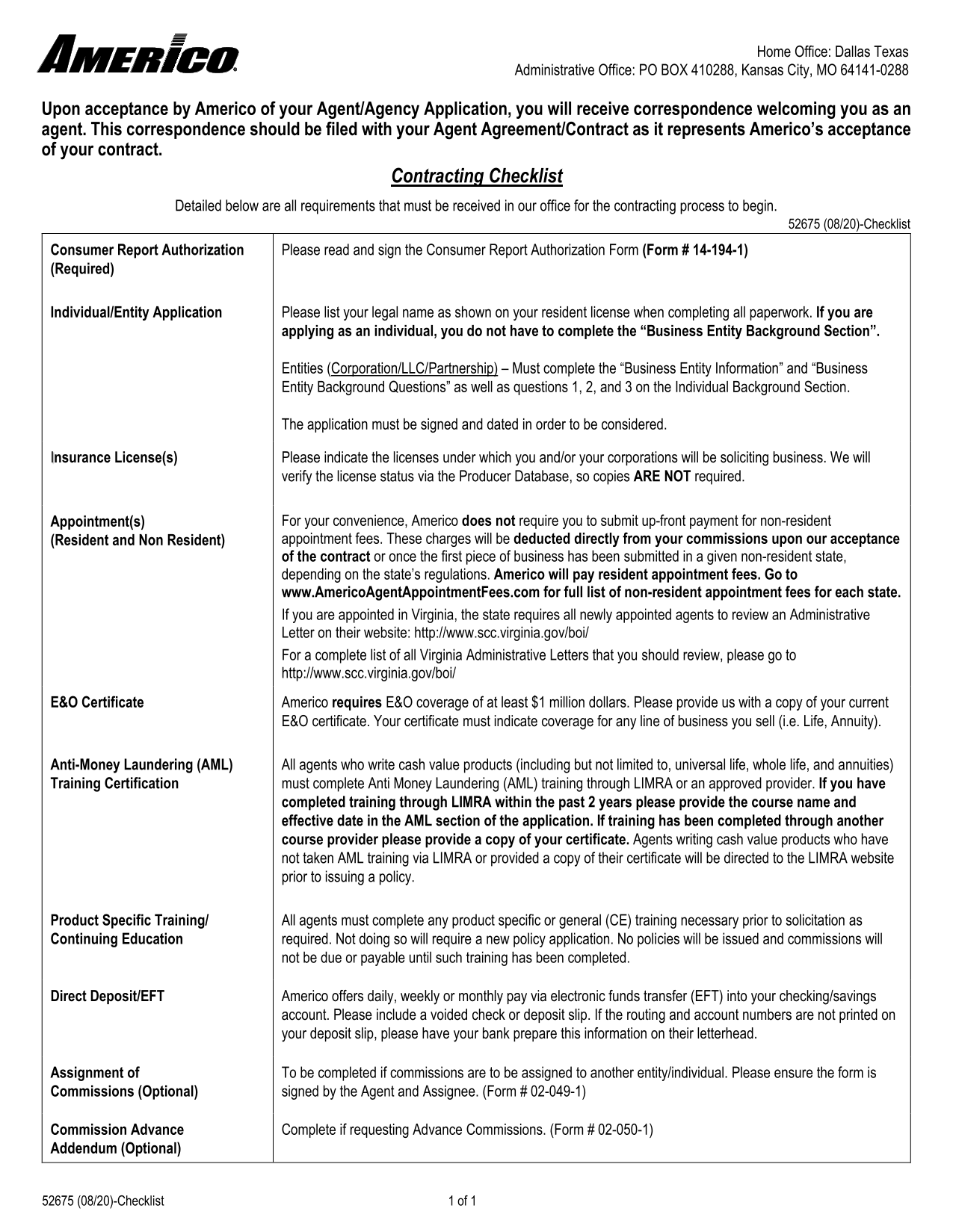 AMERICO

Home Office: Dallas Texas
Administrative Office: PO BOX 410288, Kansas City, MO 64141-0288

Upon acceptance by Americo of your Agent/Agency Application, you will receive correspondence welcoming you as an agent. This correspondence should be filed with your Agent Agreement/Contract as it represents Americo's acceptance of your contract.

Contracting Checklist

Detailed below are all requirements that must be received in our office for the contracting process to begin.

52675 (08/20)-Checklist

| | |
|---|---|
| Consumer Report Authorization (Required) | Please read and sign the Consumer Report Authorization Form (Form # 14-194-1) |
| Individual/Entity Application | Please list your legal name as shown on your resident license when completing all paperwork. If you are applying as an individual, you do not have to complete the "Business Entity Background Section". Entities (Corporation/LLC/Partnership) – Must complete the "Business Entity Information" and "Business Entity Background Questions" as well as questions 1, 2, and 3 on the Individual Background Section. The application must be signed and dated in order to be considered. |
| Insurance License(s) | Please indicate the licenses under which you and/or your corporations will be soliciting business. We will verify the license status via the Producer Database, so copies ARE NOT required. |
| Appointment(s) (Resident and Non Resident) | For your convenience, Americo does not require you to submit up-front payment for non-resident appointment fees. These charges will be deducted directly from your commissions upon our acceptance of the contract or once the first piece of business has been submitted in a given non-resident state, depending on the state's regulations. Americo will pay resident appointment fees. Go to www.AmericoAgentAppointmentFees.com for full list of non-resident appointment fees for each state. If you are appointed in Virginia, the state requires all newly appointed agents to review an Administrative Letter on their website: http://www.scc.virginia.gov/boi/ For a complete list of all Virginia Administrative Letters that you should review, please go to http://www.scc.virginia.gov/boi/ |
| E&O Certificate | Americo requires E&O coverage of at least $1 million dollars. Please provide us with a copy of your current E&O certificate. Your certificate must indicate coverage for any line of business you sell (i.e. Life, Annuity). |
| Anti-Money Laundering (AML) Training Certification | All agents who write cash value products (including but not limited to, universal life, whole life, and annuities) must complete Anti Money Laundering (AML) training through LIMRA or an approved provider. If you have completed training through LIMRA within the past 2 years please provide the course name and effective date in the AML section of the application. If training has been completed through another course provider please provide a copy of your certificate. Agents writing cash value products who have not taken AML training via LIMRA or provided a copy of their certificate will be directed to the LIMRA website prior to issuing a policy. |
| Product Specific Training/ Continuing Education | All agents must complete any product specific or general (CE) training necessary prior to solicitation as required. Not doing so will require a new policy application. No policies will be issued and commissions will not be due or payable until such training has been completed. |
| Direct Deposit/EFT | Americo offers daily, weekly or monthly pay via electronic funds transfer (EFT) into your checking/savings account. Please include a voided check or deposit slip. If the routing and account numbers are not printed on your deposit slip, please have your bank prepare this information on their letterhead. |
| Assignment of Commissions (Optional) | To be completed if commissions are to be assigned to another entity/individual. Please ensure the form is signed by the Agent and Assignee. (Form # 02-049-1) |
| Commission Advance Addendum (Optional) | Complete if requesting Advance Commissions. (Form # 02-050-1) |

52675 (08/20)-Checklist

1 of 1